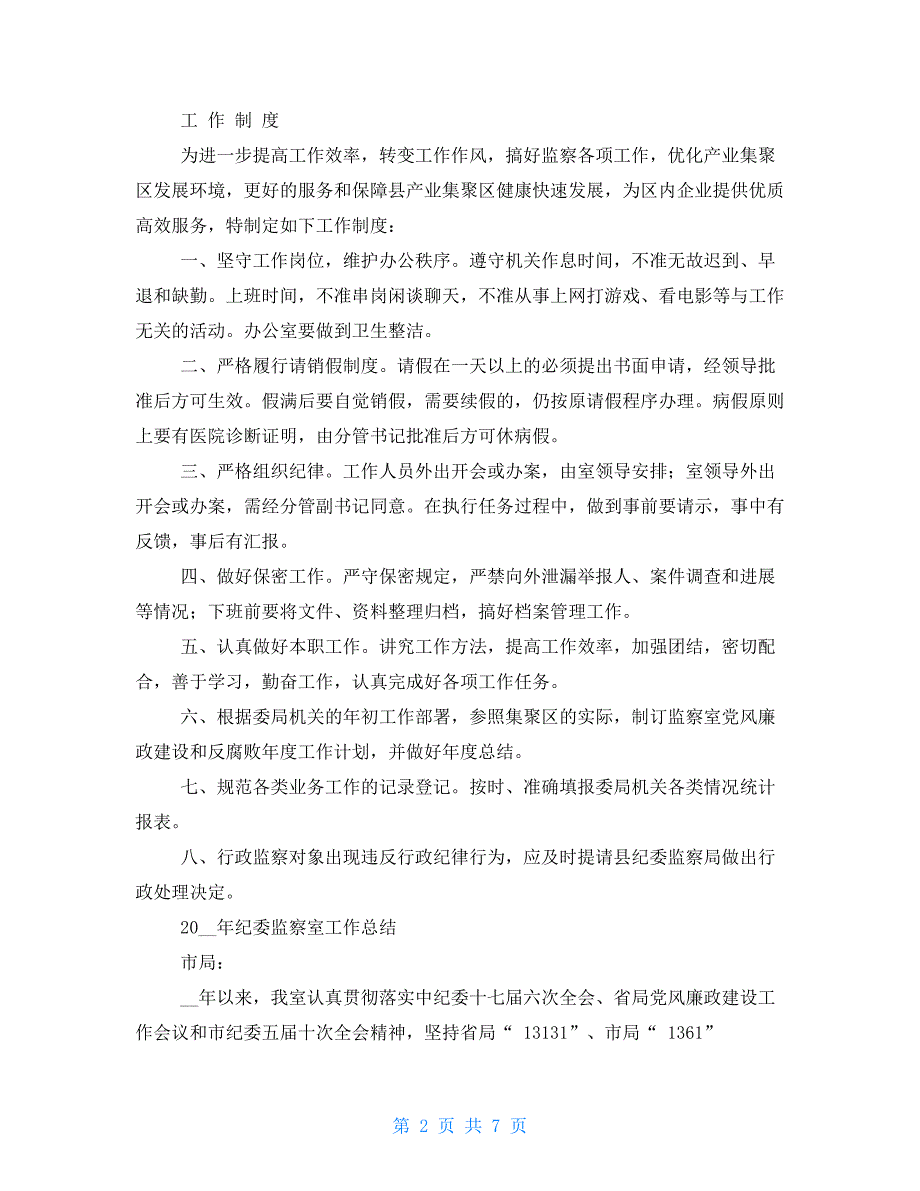 工 作 制 度

为进一步提高工作效率，转变工作作风，搞好监察各项工作，优化产业集聚区发展环境，更好的服务和保障县产业集聚区健康快速发展，为区内企业提供优质高效服务，特制定如下工作制度：

一、坚守工作岗位，维护办公秩序。遵守机关作息时间，不准无故迟到、早退和缺勤。上班时间，不准串岗闲谈聊天，不准从事上网打游戏、看电影等与工作无关的活动。办公室要做到卫生整洁。

二、严格履行请销假制度。请假在一天以上的必须提出书面申请，经领导批准后方可生效。假满后要自觉销假，需要续假的，仍按原请假程序办理。病假原则上要有医院诊断证明，由分管书记批准后方可休病假。

三、严格组织纪律。工作人员外出开会或办案，由室领导安排；室领导外出开会或办案，需经分管副书记同意。在执行任务过程中，做到事前要请示，事中有反馈，事后有汇报。

四、做好保密工作。严守保密规定，严禁向外泄漏举报人、案件调查和进展等情况；下班前要将文件、资料整理归档，搞好档案管理工作。

五、认真做好本职工作。讲究工作方法，提高工作效率，加强团结，密切配合，善于学习，勤奋工作，认真完成好各项工作任务。

六、根据委局机关的年初工作部署，参照集聚区的实际，制订监察室党风廉政建设和反腐败年度工作计划，并做好年度总结。

七、规范各类业务工作的记录登记。按时、准确填报委局机关各类情况统计报表。

八、行政监察对象出现违反行政纪律行为，应及时提请县纪委监察局做出行政处理决定。

20__年纪委监察室工作总结

市局：

__年以来，我室认真贯彻落实中纪委十七届六次全会、省局党风廉政建设工作会议和市纪委五届十次全会精神，坚持省局“ 13131”、市局“ 1361”

第 2 页 共 7 页